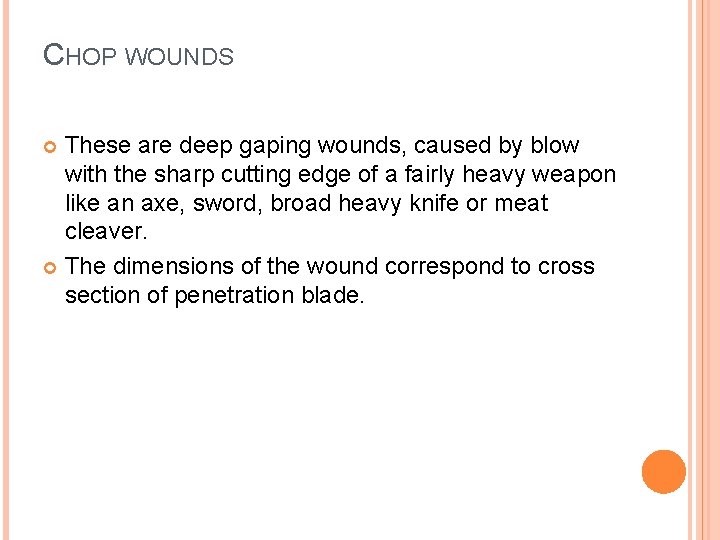 CHOP WOUNDS

These are deep gaping wounds, caused by blow with the sharp cutting edge of a fairly heavy weapon like an axe, sword, broad heavy knife or meat cleaver.

The dimensions of the wound correspond to cross section of penetration blade.